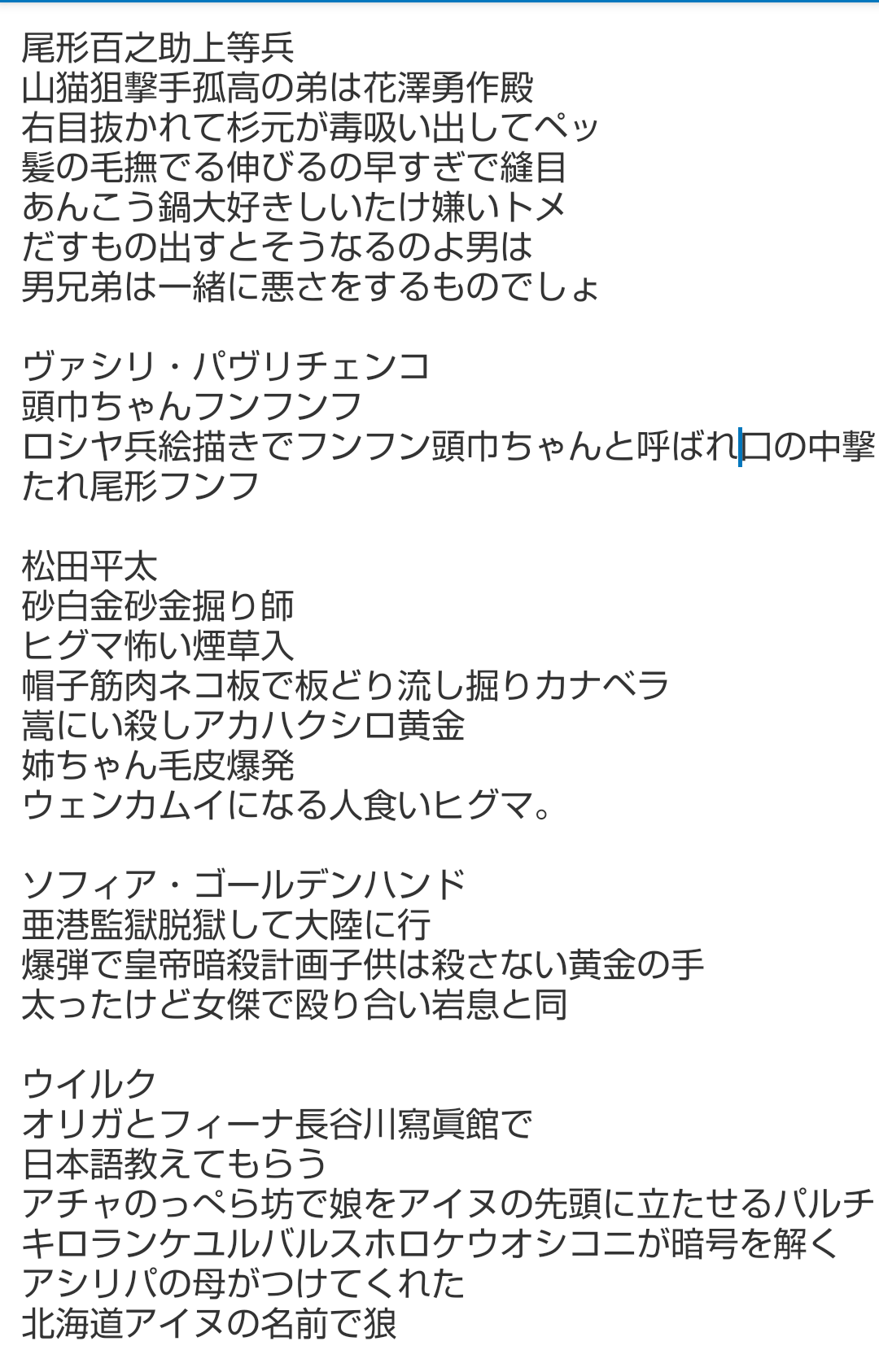 尾形百之助上等兵
山猫狙撃手孤高の弟は花澤勇作殿
右目抜かれて杉元が毒吸い出してペッ
髪の毛撫でる伸びるの早すぎで縫目
あんこう鍋大好きしいたけ嫌いトメ
だすもの出すとそうなるのよ男は
男兄弟は一緒に悪さをするものでしょ

ヴァシリ・パヴリチェンコ
頭巾ちゃんフンフンフ
ロシヤ兵絵描きでフンフン頭巾ちゃんと呼ばれ口の中撃たれ尾形フンフ

松田平太
砂白金砂金掘り師
ヒグマ怖い煙草入
帽子筋肉ネコ板で板どり流し掘りカナベラ
嵩にい殺しアカハクシロ黄金
姉ちゃん毛皮爆発
ウェンカムイになる人食いヒグマ。

ソフィア・ゴールデンハンド
亜港監獄脱獄して大陸に行
爆弾で皇帝暗殺計画子供は殺さない黄金の手
太ったけど女傑で殴り合い岩息と同

ウイルク
オリガとフィーナ長谷川寫眞館で
日本語教えてもらう
アチャのっぺら坊で娘をアイヌの先頭に立たせるパルチ
キロランケユルバルスホロケウオシコニが暗号を解く
アシリパの母がつけてくれた
北海道アイヌの名前で狼